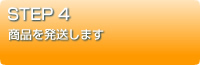 STEP 4
商品を発送します